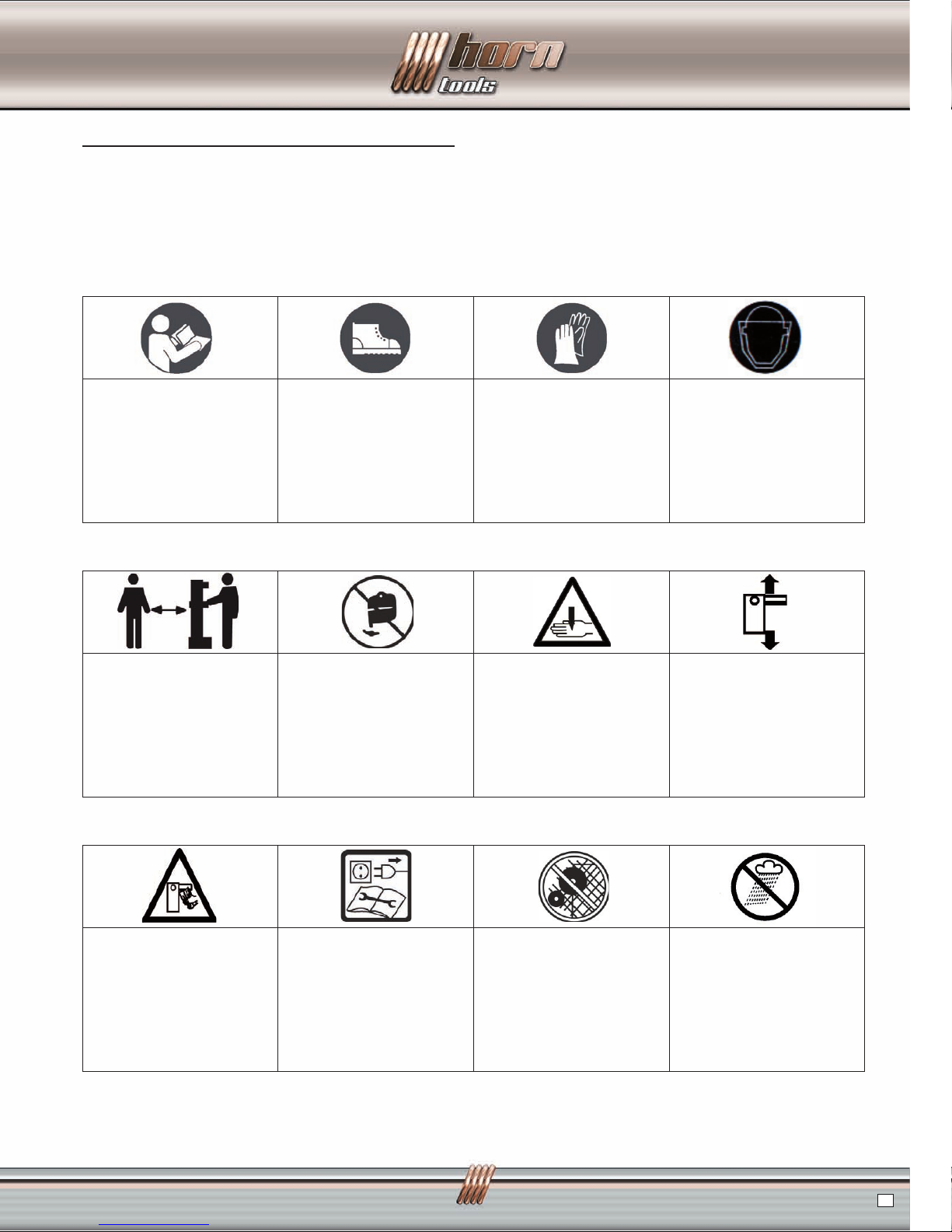 horn
tools